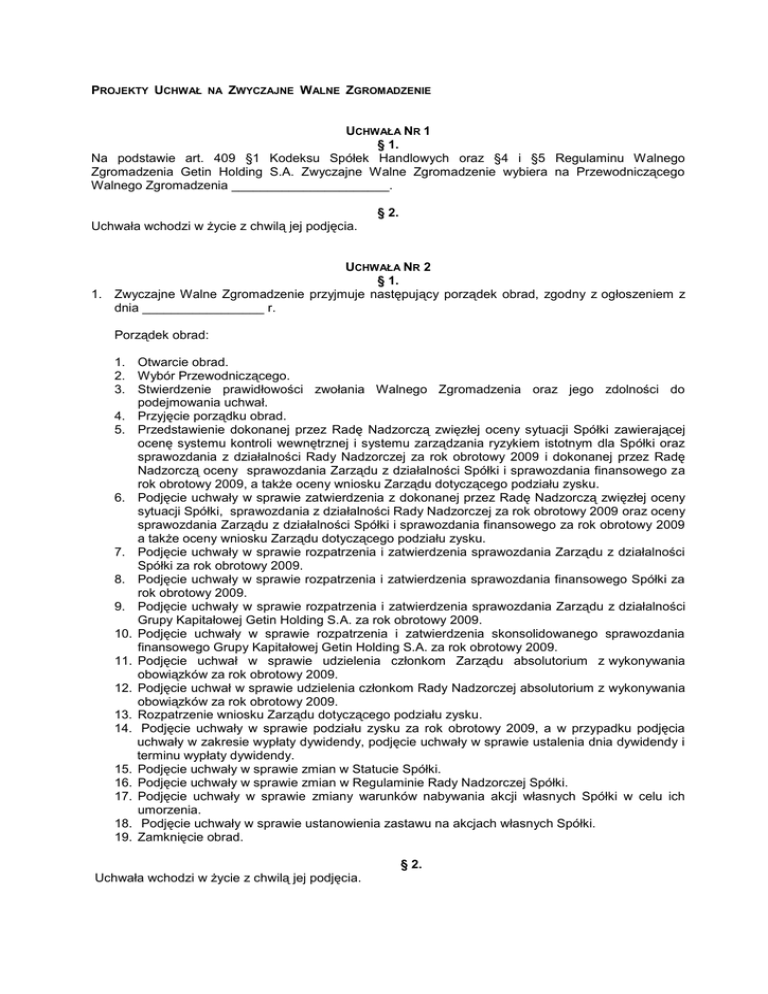 PROJEKTY UCHWAŁ NA ZWYCZAJNE WALNE ZGROMADZENIE

UCHWAŁA NR 1
§ 1.
Na podstawie art. 409 §1 Kodeksu Spółek Handlowych oraz §4 i §5 Regulaminu Walnego Zgromadzenia Getin Holding S.A. Zwyczajne Walne Zgromadzenie wybiera na Przewodniczącego Walnego Zgromadzenia ______________________.

§ 2.
Uchwała wchodzi w życie z chwilą jej podjęcia.

UCHWAŁA NR 2
§ 1.
1. Zwyczajne Walne Zgromadzenie przyjmuje następujący porządek obrad, zgodny z ogłoszeniem z dnia ________________ r.

Porządek obrad:

1. Otwarcie obrad.
2. Wybór Przewodniczącego.
3. Stwierdzenie prawidłowości zwołania Walnego Zgromadzenia oraz jego zdolności do podejmowania uchwał.
4. Przyjęcie porządku obrad.
5. Przedstawienie dokonanej przez Radę Nadzorczą zwięzłej oceny sytuacji Spółki zawierającej ocenę systemu kontroli wewnętrznej i systemu zarządzania ryzykiem istotnym dla Spółki oraz sprawozdania z działalności Rady Nadzorczej za rok obrotowy 2009 i dokonanej przez Radę Nadzorczą oceny sprawozdania Zarządu z działalności Spółki i sprawozdania finansowego za rok obrotowy 2009, a także oceny wniosku Zarządu dotyczącego podziału zysku.
6. Podjęcie uchwały w sprawie zatwierdzenia z dokonanej przez Radę Nadzorczą zwięzłej oceny sytuacji Spółki, sprawozdania z działalności Rady Nadzorczej za rok obrotowy 2009 oraz oceny sprawozdania Zarządu z działalności Spółki i sprawozdania finansowego za rok obrotowy 2009 a także oceny wniosku Zarządu dotyczącego podziału zysku.
7. Podjęcie uchwały w sprawie rozpatrzenia i zatwierdzenia sprawozdania Zarządu z działalności Spółki za rok obrotowy 2009.
8. Podjęcie uchwały w sprawie rozpatrzenia i zatwierdzenia sprawozdania finansowego Spółki za rok obrotowy 2009.
9. Podjęcie uchwały w sprawie rozpatrzenia i zatwierdzenia sprawozdania Zarządu z działalności Grupy Kapitałowej Getin Holding S.A. za rok obrotowy 2009.
10. Podjęcie uchwały w sprawie rozpatrzenia i zatwierdzenia skonsolidowanego sprawozdania finansowego Grupy Kapitałowej Getin Holding S.A. za rok obrotowy 2009.
11. Podjęcie uchwał w sprawie udzielenia członkom Zarządu absolutorium z wykonywania obowiązków za rok obrotowy 2009.
12. Podjęcie uchwał w sprawie udzielenia członkom Rady Nadzorczej absolutorium z wykonywania obowiązków za rok obrotowy 2009.
13. Rozpatrzenie wniosku Zarządu dotyczącego podziału zysku.
14. Podjęcie uchwały w sprawie podziału zysku za rok obrotowy 2009, a w przypadku podjęcia uchwały w zakresie wypłaty dywidendy, podjęcie uchwały w sprawie ustalenia dnia dywidendy i terminu wypłaty dywidendy.
15. Podjęcie uchwały w sprawie zmian w Statucie Spółki.
16. Podjęcie uchwały w sprawie zmian w Regulaminie Rady Nadzorczej Spółki.
17. Podjęcie uchwały w sprawie zmiany warunków nabywania akcji własnych Spółki w celu ich umorzenia.
18. Podjęcie uchwały w sprawie ustanowienia zastawu na akcjach własnych Spółki.
19. Zamknięcie obrad.

§ 2.
Uchwała wchodzi w życie z chwilą jej podjęcia.